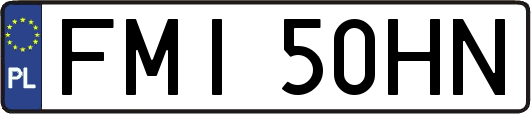 PL
FMI 50HN